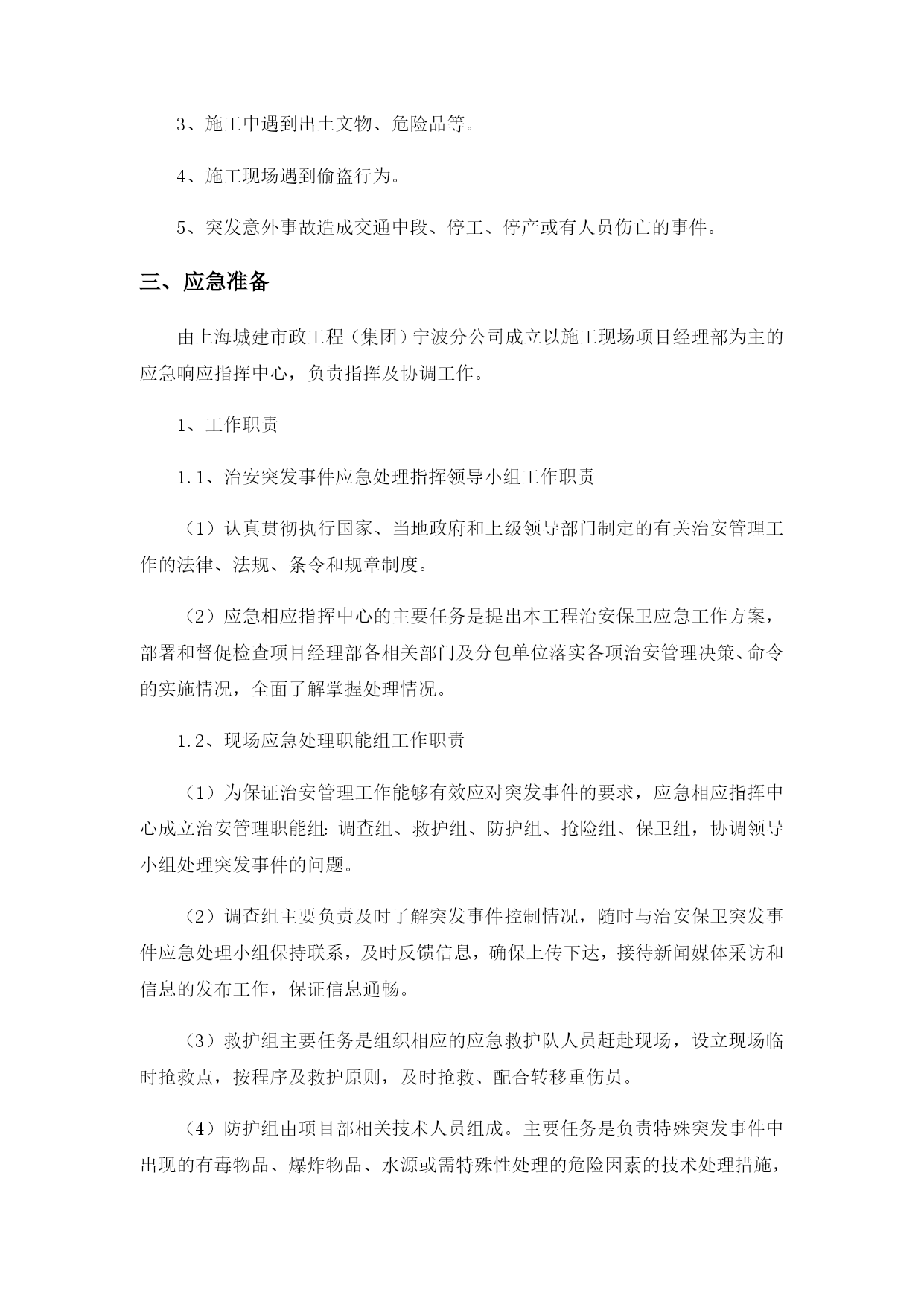 3、施工中遇到出土文物、危险品等。

4、施工现场遇到偷盗行为。

5、突发意外事故造成交通中段、停工、停产或有人员伤亡的事件。

三、应急准备

由上海城建市政工程（集团）宁波分公司成立以施工现场项目经理部为主的应急响应指挥中心，负责指挥及协调工作。

1、工作职责

1.1、治安突发事件应急处理指挥领导小组工作职责

（1）认真贯彻执行国家、当地政府和上级领导部门制定的有关治安管理工作的法律、法规、条令和规章制度。

（2）应急相应指挥中心的主要任务是提出本工程治安保卫应急工作方案，部署和督促检查项目经理部各相关部门及分包单位落实各项治安管理决策、命令的实施情况，全面了解掌握处理情况。

1.2、现场应急处理职能组工作职责

（1）为保证治安管理工作能够有效应对突发事件的要求，应急相应指挥中心成立治安管理职能组：调查组、救护组、防护组、抢险组、保卫组，协调领导小组处理突发事件的问题。

（2）调查组主要负责及时了解突发事件控制情况，随时与治安保卫突发事件应急处理小组保持联系，及时反馈信息，确保上传下达，接待新闻媒体采访和信息的发布工作，保证信息通畅。

（3）救护组主要任务是组织相应的应急救护队人员赶赴现场，设立现场临时抢救点，按程序及救护原则，及时抢救、配合转移重伤员。

（4）防护组由项目部相关技术人员组成。主要任务是负责特殊突发事件中出现的有毒物品、爆炸物品、水源或需特殊性处理的危险因素的技术处理措施，